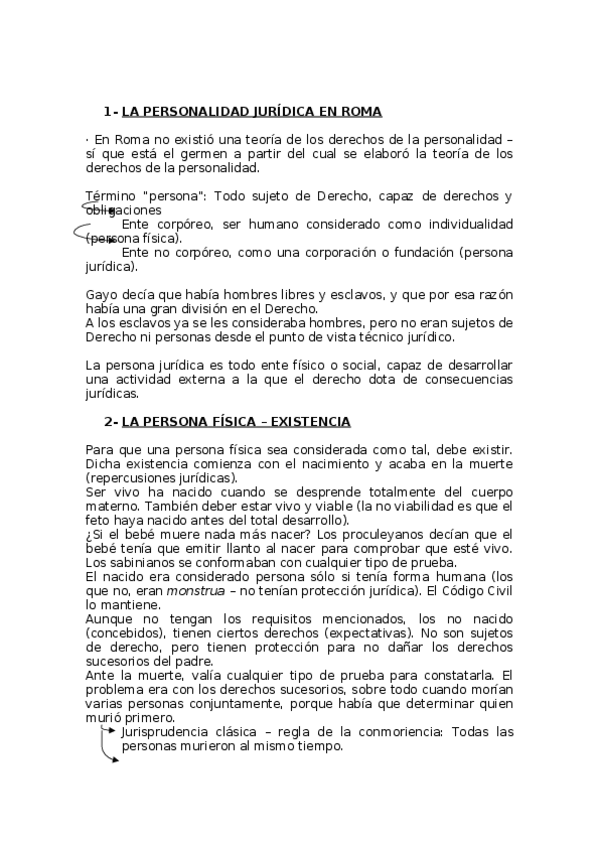 1- LA PERSONALIDAD JURÍDICA EN ROMA

· En Roma no existió una teoría de los derechos de la personalidad – sí que está el germen a partir del cual se elaboró la teoría de los derechos de la personalidad.

Término "persona": Todo sujeto de Derecho, capaz de derechos y obligaciones

Ente corpóreo, ser humano considerado como individualidad (persona física).

Ente no corpóreo, como una corporación o fundación (persona jurídica).

Gayo decía que había hombres libres y esclavos, y que por esa razón había una gran división en el Derecho.
A los esclavos ya se les consideraba hombres, pero no eran sujetos de Derecho ni personas desde el punto de vista técnico jurídico.

La persona jurídica es todo ente físico o social, capaz de desarrollar una actividad externa a la que el derecho dota de consecuencias jurídicas.

2- LA PERSONA FÍSICA – EXISTENCIA

Para que una persona física sea considerada como tal, debe existir. Dicha existencia comienza con el nacimiento y acaba en la muerte (repercusiones jurídicas).
Ser vivo ha nacido cuando se desprende totalmente del cuerpo materno. También deber estar vivo y viable (la no viabilidad es que el feto haya nacido antes del total desarrollo).
¿Si el bebé muere nada más nacer? Los proculeyanos decían que el bebé tenía que emitir llanto al nacer para comprobar que esté vivo. Los sabinianos se conformaban con cualquier tipo de prueba.
El nacido era considerado persona sólo si tenía forma humana (los que no, eran monstrua – no tenían protección jurídica). El Código Civil lo mantiene.
Aunque no tengan los requisitos mencionados, los no nacido (concebidos), tienen ciertos derechos (expectativas). No son sujetos de derecho, pero tienen protección para no dañar los derechos sucesorios del padre.
Ante la muerte, valía cualquier tipo de prueba para constatarla. El problema era con los derechos sucesorios, sobre todo cuando morían varias personas conjuntamente, porque había que determinar quien murió primero.

Jurisprudencia clásica – regla de la conmoriencia: Todas las personas murieron al mismo tiempo.